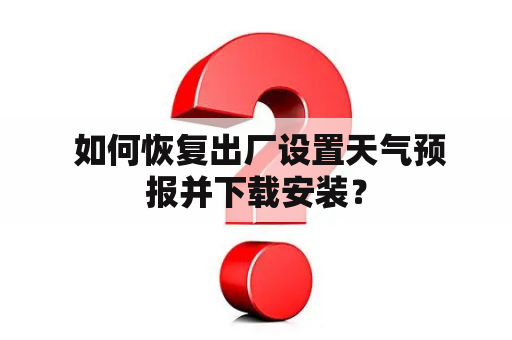 如何恢复出厂设置天气预报并下载安装？